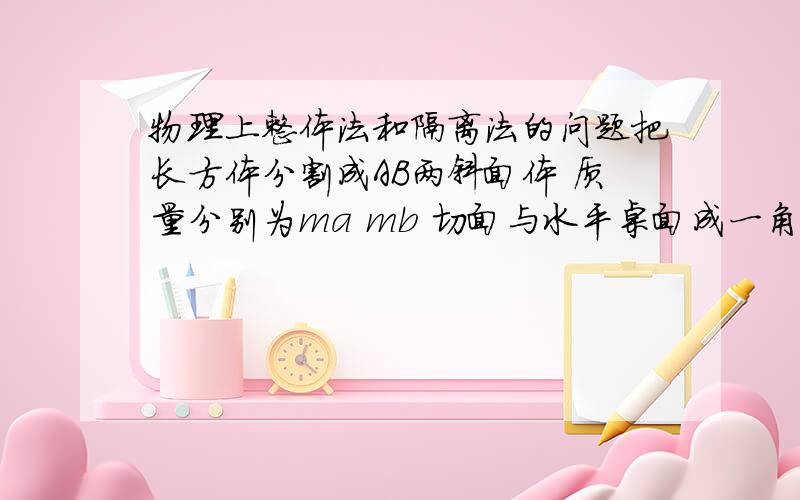 物理上整体法和隔离法的问题把长方体分割成AB两斜面体 质量分别为ma mb 切面与水平桌面成一角